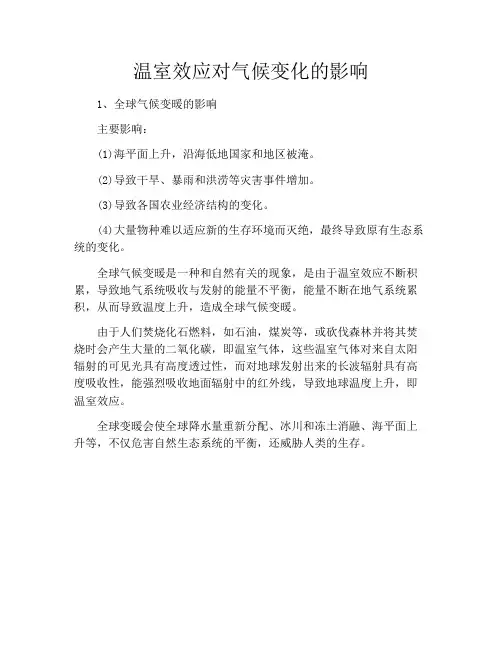 温室效应对气候变化的影响

1、全球气候变暖的影响

主要影响：

⑴海平面上升，沿海低地国家和地区被淹。

⑵导致干旱、暴雨和洪涝等灾害事件增加。

⑶导致各国农业经济结构的变化。

⑷大量物种难以适应新的生存环境而灭绝，最终导致原有生态系统的变化。

全球气候变暖是一种和自然有关的现象，是由于温室效应不断积累，导致地气系统吸收与发射的能量不平衡，能量不断在地气系统累积，从而导致温度上升，造成全球气候变暖。

由于人们焚烧化石燃料，如石油，煤炭等，或砍伐森林并将其焚烧时会产生大量的二氧化碳，即温室气体，这些温室气体对来自太阳辐射的可见光具有高度透过性，而对地球发射出来的长波辐射具有高度吸收性，能强烈吸收地面辐射中的红外线，导致地球温度上升，即温室效应。

全球变暖会使全球降水量重新分配、冰川和冻土消融、海平面上升等，不仅危害自然生态系统的平衡，还威胁人类的生存。